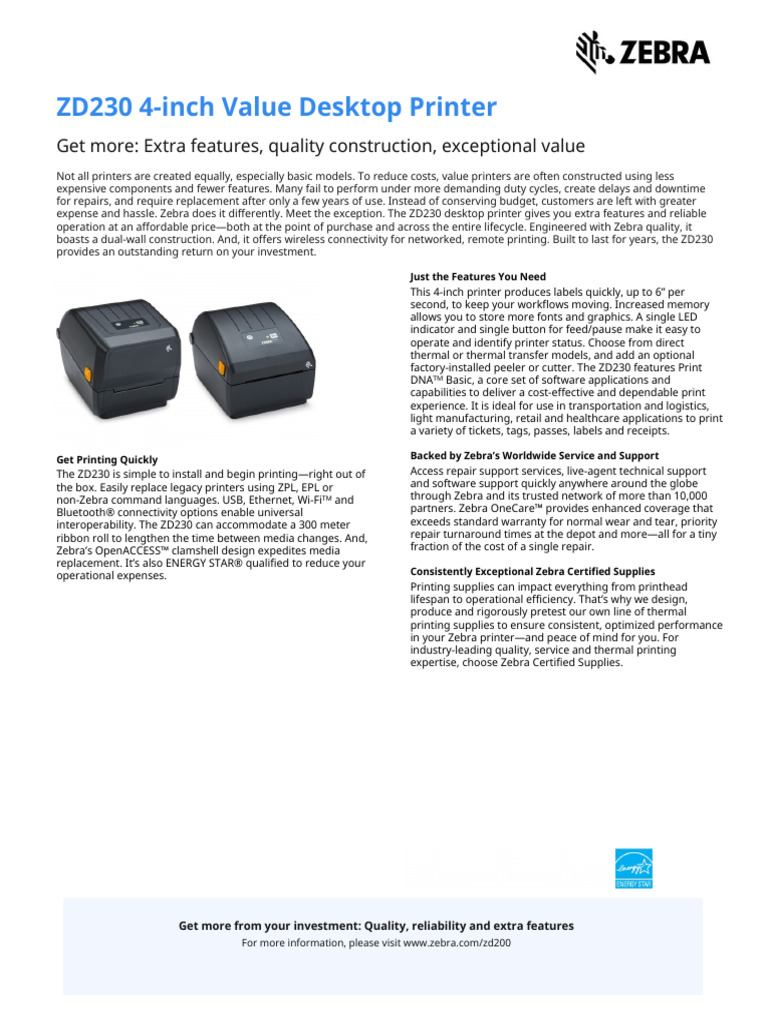 ZEBRA

ZD230 4-inch Value Desktop Printer

Get more: Extra features, quality construction, exceptional value

Not all printers are created equally, especially basic models. To reduce costs, value printers are often constructed using less expensive components and fewer features. Many fail to perform under more demanding duty cycles, create delays and downtime for repairs, and require replacement after only a few years of use. Instead of conserving budget, customers are left with greater expense and hassle. Zebra does it differently. Meet the exception. The ZD230 desktop printer gives you extra features and reliable operation at an affordable price—both at the point of purchase and across the entire lifecycle. Engineered with Zebra quality, it boasts a dual-wall construction. And, it offers wireless connectivity for networked, remote printing. Built to last for years, the ZD230 provides an outstanding return on your investment.

Get Printing Quickly
The ZD230 is simple to install and begin printing—right out of the box. Easily replace legacy printers using ZPL, EPL or non-Zebra command languages. USB, Ethernet, Wi-Fi™ and Bluetooth® connectivity options enable universal interoperability. The ZD230 can accommodate a 300 meter ribbon roll to lengthen the time between media changes. And, Zebra's OpenACCESS™ clamshell design expedites media replacement. It's also ENERGY STAR® qualified to reduce your operational expenses.

Just the Features You Need
This 4-inch printer produces labels quickly, up to 6" per second, to keep your workflows moving. Increased memory allows you to store more fonts and graphics. A single LED indicator and single button for feed/pause make it easy to operate and identify printer status. Choose from direct thermal or thermal transfer models, and add an optional factory-installed peeler or cutter. The ZD230 features Print DNA™ Basic, a core set of software applications and capabilities to deliver a cost-effective and dependable print experience. It is ideal for use in transportation and logistics, light manufacturing, retail and healthcare applications to print a variety of tickets, tags, passes, labels and receipts.

Backed by Zebra's Worldwide Service and Support
Access repair support services, live-agent technical support and software support quickly anywhere around the globe through Zebra and its trusted network of more than 10,000 partners. Zebra OneCare™ provides enhanced coverage that exceeds standard warranty for normal wear and tear, priority repair turnaround times at the depot and more—all for a tiny fraction of the cost of a single repair.

Consistently Exceptional Zebra Certified Supplies
Printing supplies can impact everything from printhead lifespan to operational efficiency. That's why we design, produce and rigorously pretest our own line of thermal printing supplies to ensure consistent, optimized performance in your Zebra printer—and peace of mind for you. For industry-leading quality, service and thermal printing expertise, choose Zebra Certified Supplies.

ENERGY STAR

Get more from your investment: Quality, reliability and extra features
For more information, please visit www.zebra.com/zd200